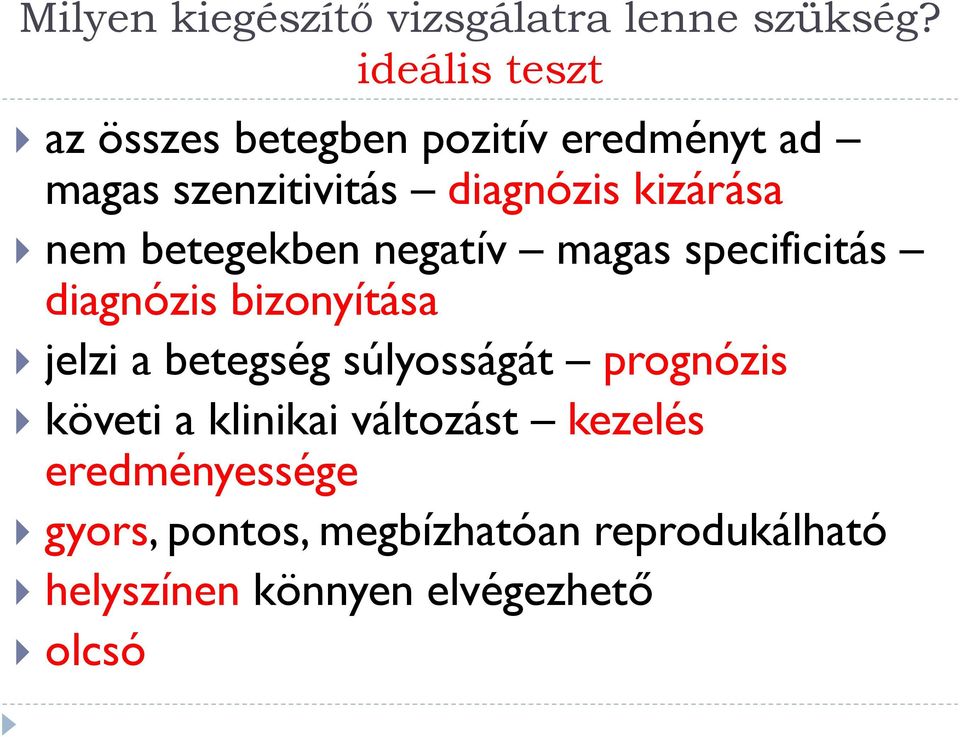 Milyen kiegészítő vizsgálatra lenne szükség?
ideális teszt

az összes betegben pozitív eredményt ad – magas szenzitivitás – diagnózis kizárása

nem betegekben negatív – magas specificitás – diagnózis bizonyítása

jelzi a betegség súlyosságát – prognózis

követi a klinikai változást – kezelés eredményessége

gyors, pontos, megbízhatóan reprodukálható

helyszínen könnyen elvégezhető

olcsó